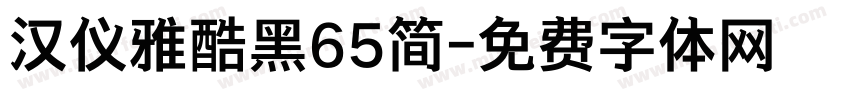 汉仪雅酷黑65简-免费字体网